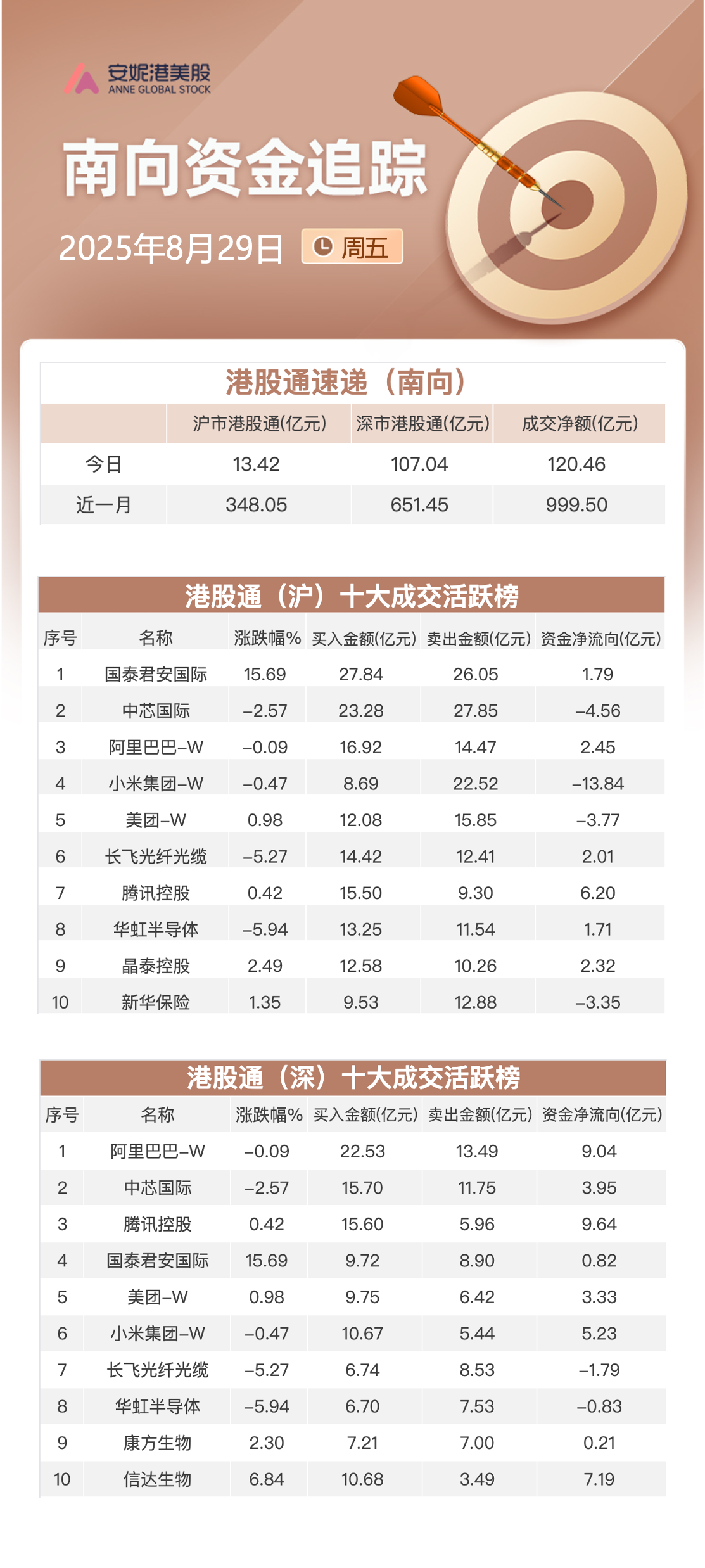 安妮港美股
ANNE GLOBAL STOCK

南向资金追踪

2025年8月29日 周五

港股通速递（南向）

| | 沪市港股通(亿元) | 深市港股通(亿元) | 成交净额(亿元) |
|---|---|---|---|
| 今日 | 13.42 | 107.04 | 120.46 |
| 近一月 | 348.05 | 651.45 | 999.50 |

港股通（沪）十大成交活跃榜

| 序号 | 名称 | 涨跌幅% | 买入金额(亿元) | 卖出金额(亿元) | 资金净流向(亿元) |
|---|---|---|---|---|---|
| 1 | 国泰君安国际 | 15.69 | 27.84 | 26.05 | 1.79 |
| 2 | 中芯国际 | -2.57 | 23.28 | 27.85 | -4.56 |
| 3 | 阿里巴巴-W | -0.09 | 16.92 | 14.47 | 2.45 |
| 4 | 小米集团-W | -0.47 | 8.69 | 22.52 | -13.84 |
| 5 | 美团-W | 0.98 | 12.08 | 15.85 | -3.77 |
| 6 | 长飞光纤光缆 | -5.27 | 14.42 | 12.41 | 2.01 |
| 7 | 腾讯控股 | 0.42 | 15.50 | 9.30 | 6.20 |
| 8 | 华虹半导体 | -5.94 | 13.25 | 11.54 | 1.71 |
| 9 | 晶泰控股 | 2.49 | 12.58 | 10.26 | 2.32 |
| 10 | 新华保险 | 1.35 | 9.53 | 12.88 | -3.35 |

港股通（深）十大成交活跃榜

| 序号 | 名称 | 涨跌幅% | 买入金额(亿元) | 卖出金额(亿元) | 资金净流向(亿元) |
|---|---|---|---|---|---|
| 1 | 阿里巴巴-W | -0.09 | 22.53 | 13.49 | 9.04 |
| 2 | 中芯国际 | -2.57 | 15.70 | 11.75 | 3.95 |
| 3 | 腾讯控股 | 0.42 | 15.60 | 5.96 | 9.64 |
| 4 | 国泰君安国际 | 15.69 | 9.72 | 8.90 | 0.82 |
| 5 | 美团-W | 0.98 | 9.75 | 6.42 | 3.33 |
| 6 | 小米集团-W | -0.47 | 10.67 | 5.44 | 5.23 |
| 7 | 长飞光纤光缆 | -5.27 | 6.74 | 8.53 | -1.79 |
| 8 | 华虹半导体 | -5.94 | 6.70 | 7.53 | -0.83 |
| 9 | 康方生物 | 2.30 | 7.21 | 7.00 | 0.21 |
| 10 | 信达生物 | 6.84 | 10.68 | 3.49 | 7.19 |